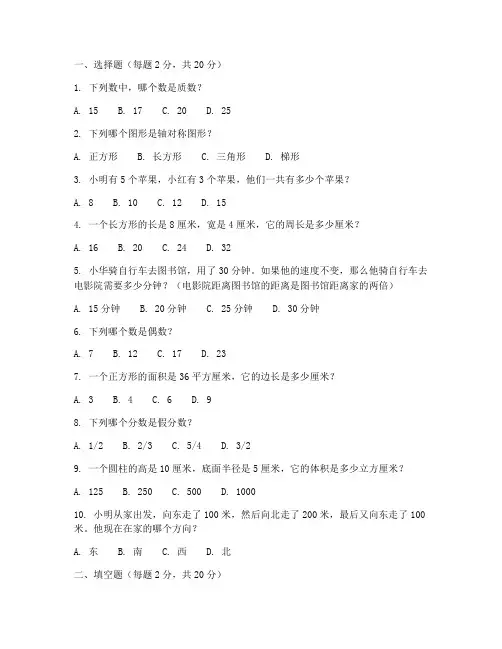 一、选择题（每题 2 分，共 20 分）

1. 下列数中，哪个数是质数？

A. 15　B. 17　C. 20　D. 25

2. 下列哪个图形是轴对称图形？

A. 正方形　B. 长方形　C. 三角形　D. 梯形

3. 小明有 5 个苹果，小红有 3 个苹果，他们一共有多少个苹果？

A. 8　B. 10　C. 12　D. 15

4. 一个长方形的长是 8 厘米，宽是 4 厘米，它的周长是多少厘米？

A. 16　B. 20　C. 24　D. 32

5. 小华骑自行车去图书馆，用了 30 分钟。如果他的速度不变，那么他骑自行车去电影院需要多少分钟？（电影院距离图书馆的距离是图书馆距离家的两倍）

A. 15 分钟　B. 20 分钟　C. 25 分钟　D. 30 分钟

6. 下列哪个数是偶数？

A. 7　B. 12　C. 17　D. 23

7. 一个正方形的面积是 36 平方厘米，它的边长是多少厘米？

A. 3　B. 4　C. 6　D. 9

8. 下列哪个分数是假分数？

A. 1/2　B. 2/3　C. 5/4　D. 3/2

9. 一个圆柱的高是 10 厘米，底面半径是 5 厘米，它的体积是多少立方厘米？

A. 125　B. 250　C. 500　D. 1000

10. 小明从家出发，向东走了 100 米，然后向北走了 200 米，最后又向东走了 100 米。他现在在家的哪个方向？

A. 东　B. 南　C. 西　D. 北

二、填空题（每题 2 分，共 20 分）